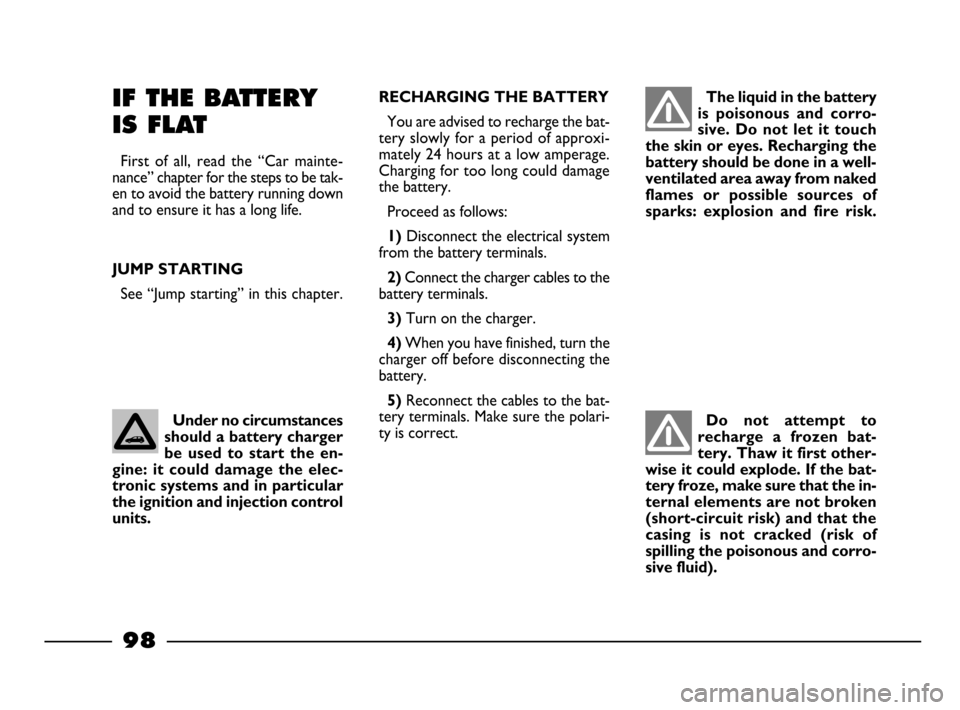 IF THE BATTERY IS FLAT

First of all, read the “Car maintenance” chapter for the steps to be taken to avoid the battery running down and to ensure it has a long life.

JUMP STARTING

See “Jump starting” in this chapter.

Under no circumstances should a battery charger be used to start the engine: it could damage the electronic systems and in particular the ignition and injection control units.

RECHARGING THE BATTERY

You are advised to recharge the battery slowly for a period of approximately 24 hours at a low amperage. Charging for too long could damage the battery.

Proceed as follows:

1) Disconnect the electrical system from the battery terminals.

2) Connect the charger cables to the battery terminals.

3) Turn on the charger.

4) When you have finished, turn the charger off before disconnecting the battery.

5) Reconnect the cables to the battery terminals. Make sure the polarity is correct.

The liquid in the battery is poisonous and corrosive. Do not let it touch the skin or eyes. Recharging the battery should be done in a well-ventilated area away from naked flames or possible sources of sparks: explosion and fire risk.

Do not attempt to recharge a frozen battery. Thaw it first otherwise it could explode. If the battery froze, make sure that the internal elements are not broken (short-circuit risk) and that the casing is not cracked (risk of spilling the poisonous and corrosive fluid).

98

carmanualsonline.info